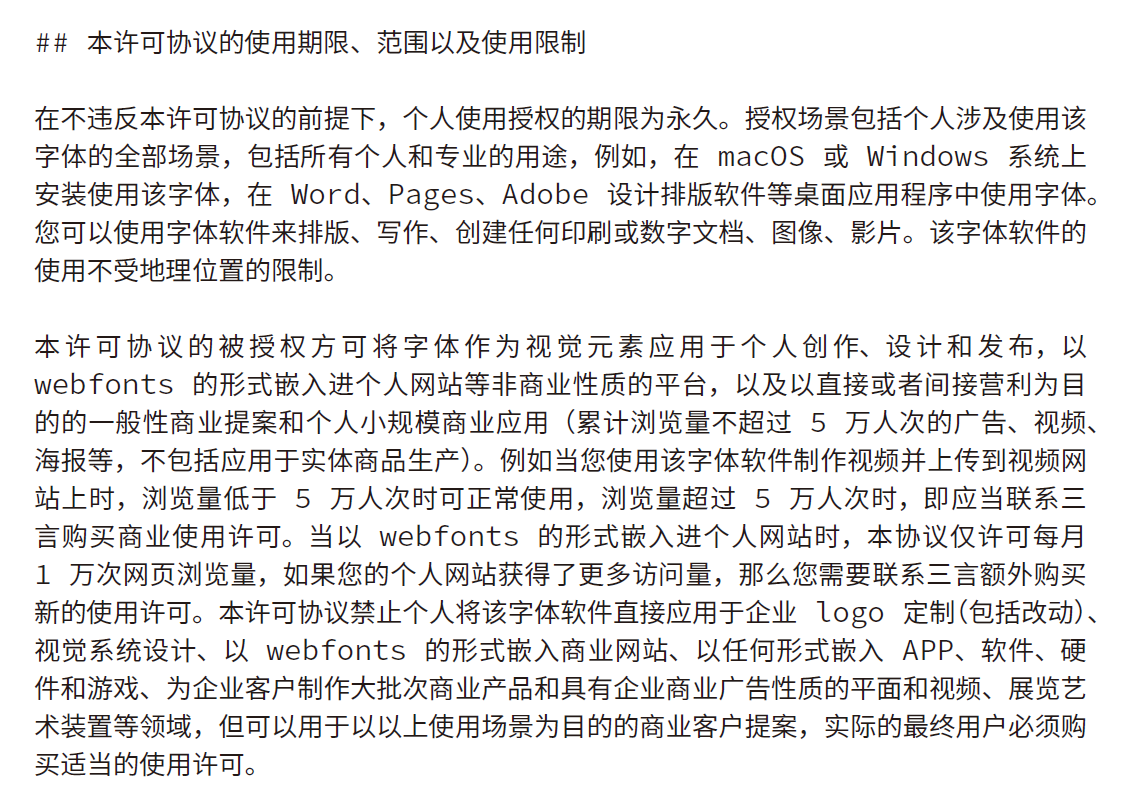 ## 本许可协议的使用期限、范围以及使用限制

在不违反本许可协议的前提下，个人使用授权的期限为永久。授权场景包括个人涉及使用该字体的全部场景，包括所有个人和专业的用途，例如，在 macOS 或 Windows 系统上安装使用该字体，在 Word、Pages、Adobe 设计排版软件等桌面应用程序中使用字体。您可以使用字体软件来排版、写作、创建任何印刷或数字文档、图像、影片。该字体软件的使用不受地理位置的限制。

本许可协议的被授权方可将字体作为视觉元素应用于个人创作、设计和发布，以 webfonts 的形式嵌入进个人网站等非商业性质的平台，以及以直接或者间接营利为目的的一般性商业提案和个人小规模商业应用（累计浏览量不超过 5 万人次的广告、视频、海报等，不包括应用于实体商品生产）。例如当您使用该字体软件制作视频并上传到视频网站上时，浏览量低于 5 万人次时可正常使用，浏览量超过 5 万人次时，即应当联系三言购买商业使用许可。当以 webfonts 的形式嵌入进个人网站时，本协议仅许可每月 1 万次网页浏览量，如果您的个人网站获得了更多访问量，那么您需要联系三言额外购买新的使用许可。本许可协议禁止个人将该字体软件直接应用于企业 logo 定制(包括改动)、视觉系统设计、以 webfonts 的形式嵌入商业网站、以任何形式嵌入 APP、软件、硬件和游戏、为企业客户制作大批次商业产品和具有企业商业广告性质的平面和视频、展览艺术装置等领域，但可以用于以以上使用场景为目的的商业客户提案，实际的最终用户必须购买适当的使用许可。